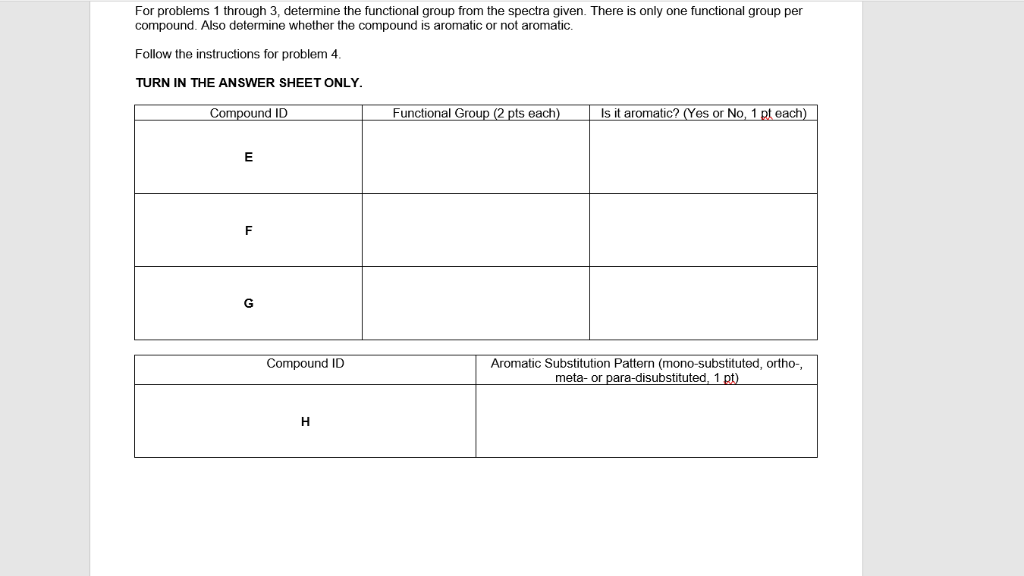 For problems 1 through 3, determine the functional group from the spectra given. There is only one functional group per compound. Also determine whether the compound is aromatic or not aromatic.

Follow the instructions for problem 4.

TURN IN THE ANSWER SHEET ONLY.

| Compound ID | Functional Group (2 pts each) | Is it aromatic? (Yes or No, 1 pt each) |
|---|---|---|
| E | | |
| F | | |
| G | | |

| Compound ID | Aromatic Substitution Pattern (mono-substituted, ortho-, meta- or para-disubstituted, 1 pt) |
|---|---|
| H | |